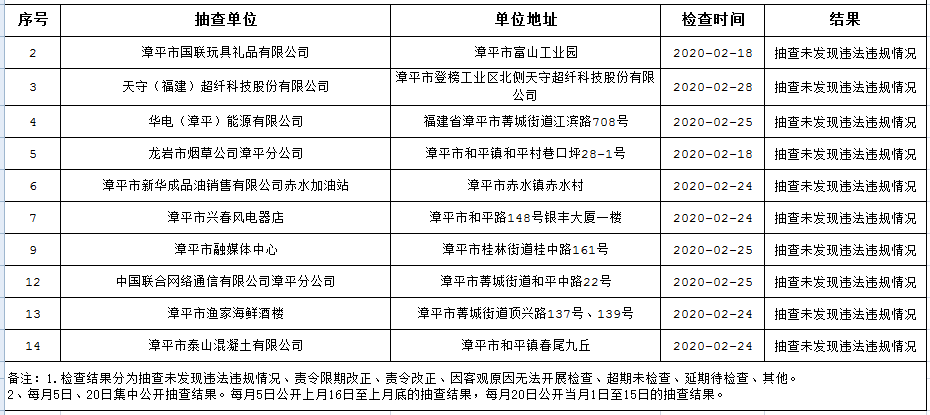 | 序号 | 抽查单位 | 单位地址 | 检查时间 | 结果 |
|---|---|---|---|---|
| 2 | 漳平市国联玩具礼品有限公司 | 漳平市富山工业园 | 2020-02-18 | 抽查未发现违法违规情况 |
| 3 | 天守（福建）超纤科技股份有限公司 | 漳平市登榜工业区北侧天守超纤科技股份有限公司 | 2020-02-28 | 抽查未发现违法违规情况 |
| 4 | 华电（漳平）能源有限公司 | 福建省漳平市菁城街道江滨路708号 | 2020-02-25 | 抽查未发现违法违规情况 |
| 5 | 龙岩市烟草公司漳平分公司 | 漳平市和平镇和平村巷口坪28-1号 | 2020-02-18 | 抽查未发现违法违规情况 |
| 6 | 漳平市新华成品油销售有限公司赤水加油站 | 漳平市赤水镇赤水村 | 2020-02-24 | 抽查未发现违法违规情况 |
| 7 | 漳平市兴春风电器店 | 漳平市和平路148号银丰大厦一楼 | 2020-02-24 | 抽查未发现违法违规情况 |
| 9 | 漳平市融媒体中心 | 漳平市桂林街道桂中路161号 | 2020-02-25 | 抽查未发现违法违规情况 |
| 12 | 中国联合网络通信有限公司漳平分公司 | 漳平市菁城街道和平中路22号 | 2020-02-25 | 抽查未发现违法违规情况 |
| 13 | 漳平市渔家海鲜酒楼 | 漳平市菁城街道顶兴路137号、139号 | 2020-02-24 | 抽查未发现违法违规情况 |
| 14 | 漳平市泰山混凝土有限公司 | 漳平市和平镇春尾九丘 | 2020-02-24 | 抽查未发现违法违规情况 |

备注：1.检查结果分为抽查未发现违法违规情况、责令限期改正、责令改正、因客观原因无法开展检查、超期未检查、延期待检查、其他。
2、每月5日、20日集中公开抽查结果。每月5日公开上月16日至上月底的抽查结果，每月20日公开当月1日至15日的抽查结果。